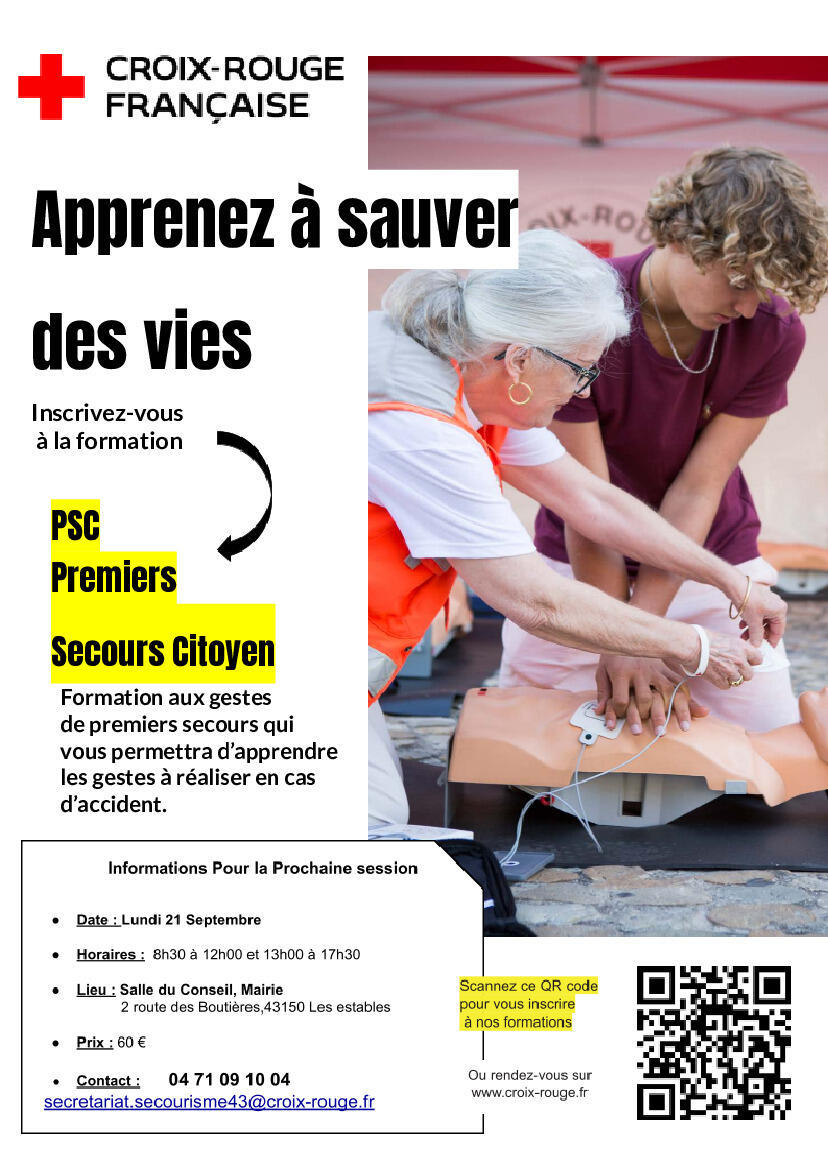 CROIX-ROUGE
FRANÇAISE

Apprenez à sauver des vies

Inscrivez-vous
à la formation

PSC
Premiers
Secours Citoyen

Formation aux gestes de premiers secours qui vous permettra d'apprendre les gestes à réaliser en cas d'accident.

Informations Pour la Prochaine session

• Date : Lundi 21 Septembre

• Horaires : 8h30 à 12h00 et 13h00 à 17h30

• Lieu : Salle du Conseil, Mairie
2 route des Boutières,43150 Les estables

• Prix : 60 €

• Contact : 04 71 09 10 04
secretariat.secourisme43@croix-rouge.fr

Scannez ce QR code
pour vous inscrire
à nos formations

Ou rendez-vous sur
www.croix-rouge.fr